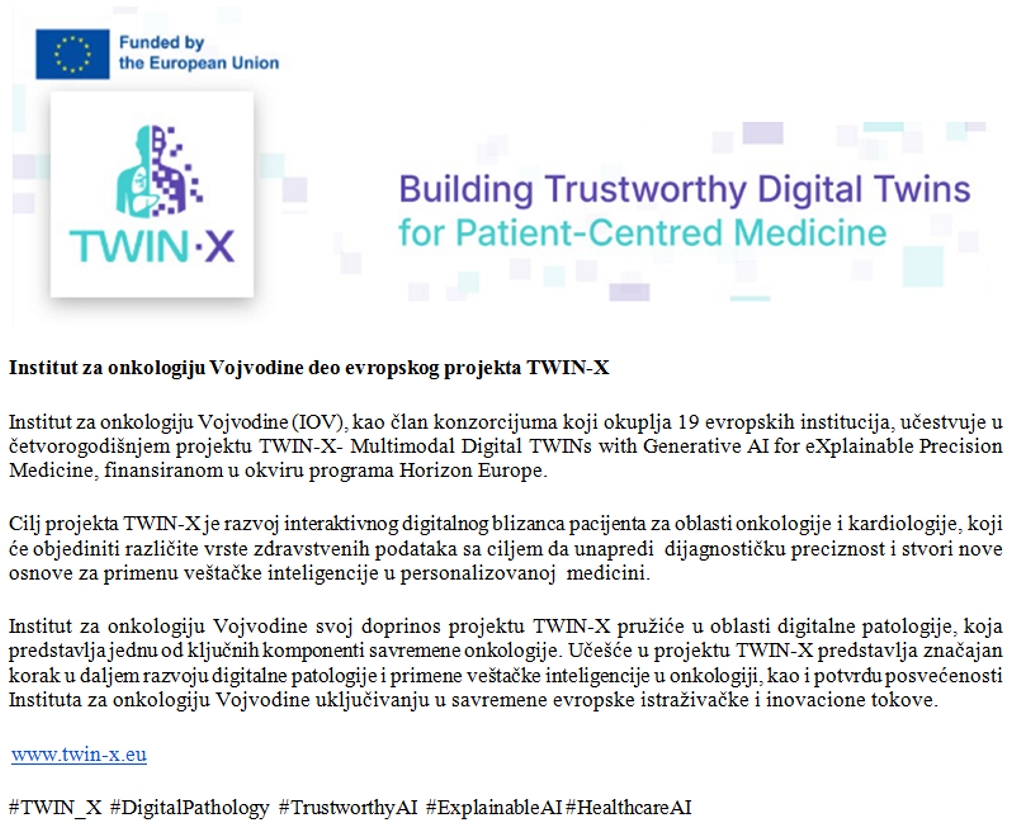 Funded by
the European Union

TWIN·X

Building Trustworthy Digital Twins
for Patient-Centred Medicine

Institut za onkologiju Vojvodine deo evropskog projekta TWIN-X

Institut za onkologiju Vojvodine (IOV), kao član konzorcijuma koji okuplja 19 evropskih institucija, učestvuje u četvorogodišnjem projektu TWIN-X- Multimodal Digital TWINs with Generative AI for eXplainable Precision Medicine, finansiranom u okviru programa Horizon Europe.

Cilj projekta TWIN-X je razvoj interaktivnog digitalnog blizanca pacijenta za oblasti onkologije i kardiologije, koji će objediniti različite vrste zdravstvenih podataka sa ciljem da unapredi dijagnostičku preciznost i stvori nove osnove za primenu veštačke inteligencije u personalizovanoj medicini.

Institut za onkologiju Vojvodine svoj doprinos projektu TWIN-X pružiće u oblasti digitalne patologije, koja predstavlja jednu od ključnih komponenti savremene onkologije. Učešće u projektu TWIN-X predstavlja značajan korak u daljem razvoju digitalne patologije i primene veštačke inteligencije u onkologiji, kao i potvrdu posvećenosti Instituta za onkologiju Vojvodine uključivanju u savremene evropske istraživačke i inovacione tokove.

www.twin-x.eu

#TWIN_X #DigitalPathology #TrustworthyAI #ExplainableAI #HealthcareAI